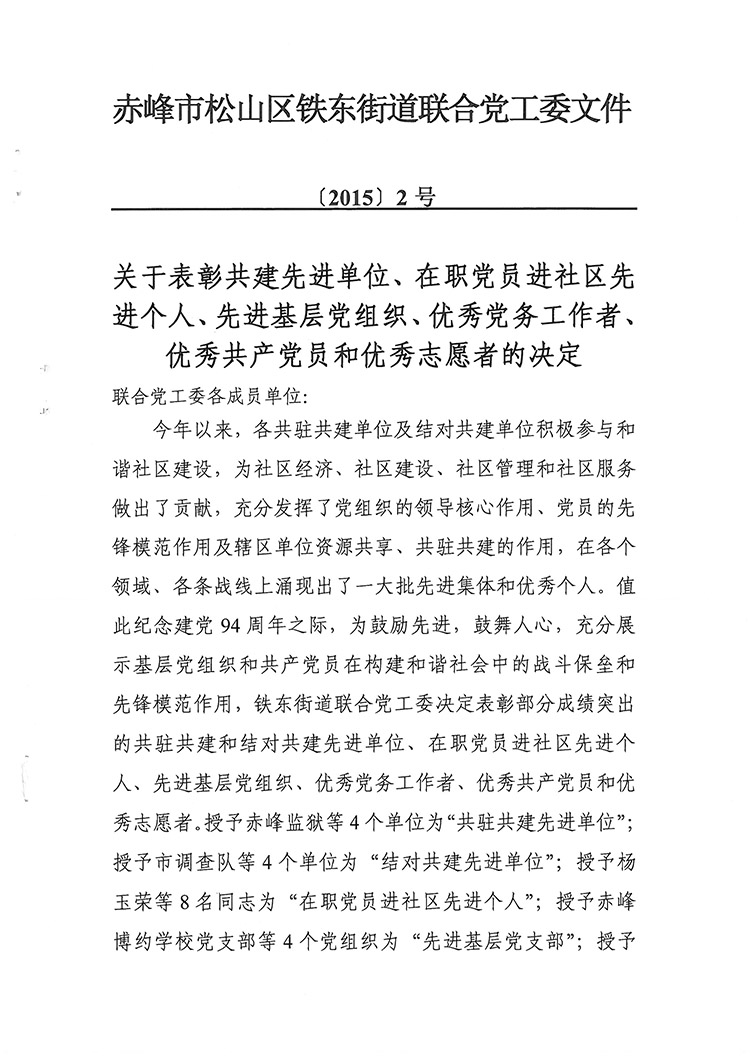 赤峰市松山区铁东街道联合党工委文件

〔2015〕2号

关于表彰共建先进单位、在职党员进社区先进个人、先进基层党组织、优秀党务工作者、优秀共产党员和优秀志愿者的决定

联合党工委各成员单位:

今年以来，各共驻共建单位及结对共建单位积极参与和谐社区建设，为社区经济、社区建设、社区管理和社区服务做出了贡献，充分发挥了党组织的领导核心作用、党员的先锋模范作用及辖区单位资源共享、共驻共建的作用，在各个领域、各条战线上涌现出了一大批先进集体和优秀个人。值此纪念建党94周年之际，为鼓励先进，鼓舞人心，充分展示基层党组织和共产党员在构建和谐社会中的战斗保垒和先锋模范作用，铁东街道联合党工委决定表彰部分成绩突出的共驻共建和结对共建先进单位、在职党员进社区先进个人、先进基层党组织、优秀党务工作者、优秀共产党员和优秀志愿者。授予赤峰监狱等4个单位为“共驻共建先进单位”；授予市调查队等4个单位为“结对共建先进单位”；授予杨玉荣等8名同志为“在职党员进社区先进个人”；授予赤峰博约学校党支部等4个党组织为“先进基层党支部”；授予